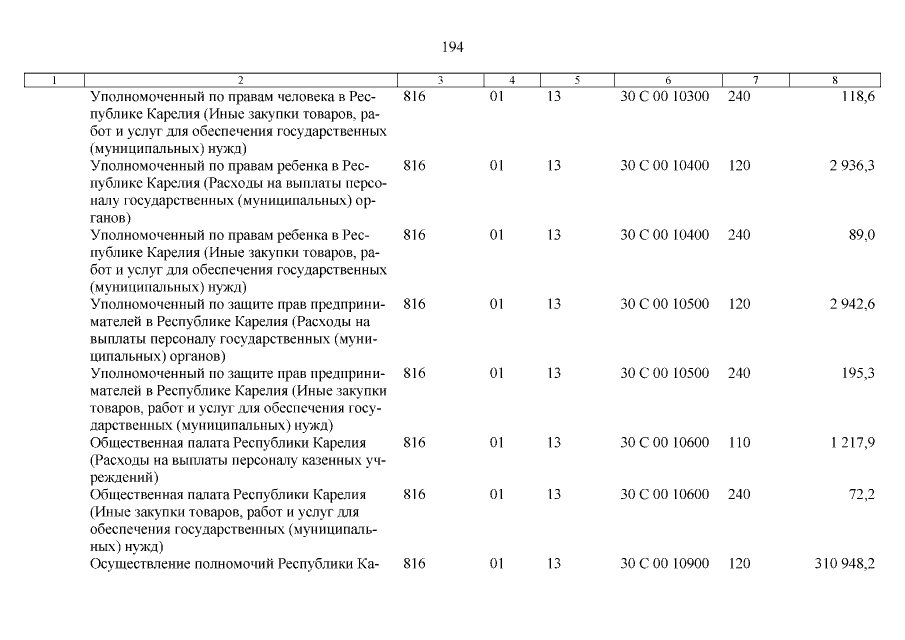 194

| 1 | 2 | 3 | 4 | 5 | 6 | 7 | 8 |
|---|---|---|---|---|---|---|---|
| | Уполномоченный по правам человека в Республике Карелия (Иные закупки товаров, работ и услуг для обеспечения государственных (муниципальных) нужд) | 816 | 01 | 13 | 30 С 00 10300 | 240 | 118,6 |
| | Уполномоченный по правам ребенка в Республике Карелия (Расходы на выплаты персоналу государственных (муниципальных) органов) | 816 | 01 | 13 | 30 С 00 10400 | 120 | 2 936,3 |
| | Уполномоченный по правам ребенка в Республике Карелия (Иные закупки товаров, работ и услуг для обеспечения государственных (муниципальных) нужд) | 816 | 01 | 13 | 30 С 00 10400 | 240 | 89,0 |
| | Уполномоченный по защите прав предпринимателей в Республике Карелия (Расходы на выплаты персоналу государственных (муниципальных) органов) | 816 | 01 | 13 | 30 С 00 10500 | 120 | 2 942,6 |
| | Уполномоченный по защите прав предпринимателей в Республике Карелия (Иные закупки товаров, работ и услуг для обеспечения государственных (муниципальных) нужд) | 816 | 01 | 13 | 30 С 00 10500 | 240 | 195,3 |
| | Общественная палата Республики Карелия (Расходы на выплаты персоналу казенных учреждений) | 816 | 01 | 13 | 30 С 00 10600 | 110 | 1 217,9 |
| | Общественная палата Республики Карелия (Иные закупки товаров, работ и услуг для обеспечения государственных (муниципальных) нужд) | 816 | 01 | 13 | 30 С 00 10600 | 240 | 72,2 |
| | Осуществление полномочий Республики Ка- | 816 | 01 | 13 | 30 С 00 10900 | 120 | 310 948,2 |